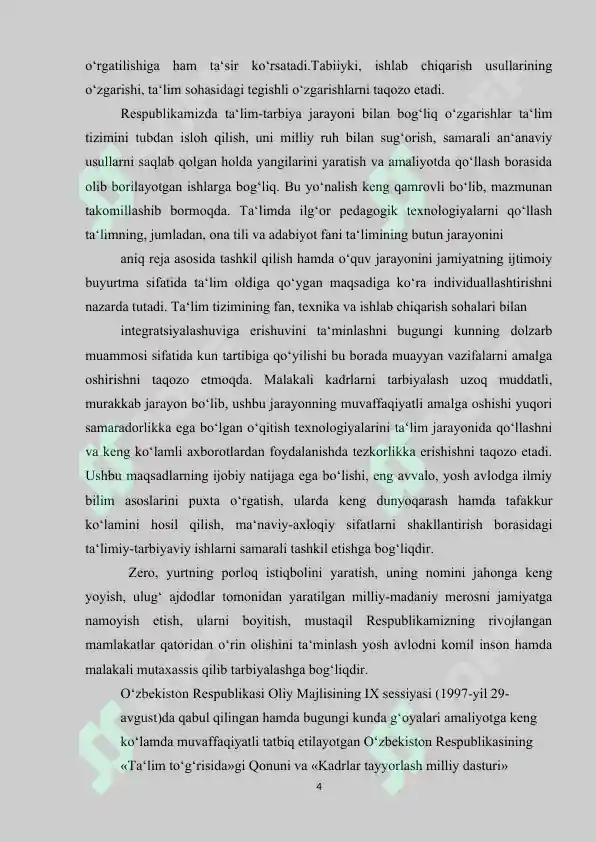 o‘rgatilishiga ham ta‘sir ko‘rsatadi.Tabiiyki, ishlab chiqarish usullarining o‘zgarishi, ta‘lim sohasidagi tegishli o‘zgarishlarni taqozo etadi.

Respublikamizda ta‘lim-tarbiya jarayoni bilan bog‘liq o‘zgarishlar ta‘lim tizimini tubdan isloh qilish, uni milliy ruh bilan sug‘orish, samarali an‘anaviy usullarni saqlab qolgan holda yangilarini yaratish va amaliyotda qo‘llash borasida olib borilayotgan ishlarga bog‘liq. Bu yo‘nalish keng qamrovli bo‘lib, mazmunan takomillashib bormoqda. Ta‘limda ilg‘or pedagogik texnologiyalarni qo‘llash ta‘limning, jumladan, ona tili va adabiyot fani ta‘limining butun jarayonini

aniq reja asosida tashkil qilish hamda o‘quv jarayonini jamiyatning ijtimoiy buyurtma sifatida ta‘lim oldiga qo‘ygan maqsadiga ko‘ra individuallashtirishni nazarda tutadi. Ta‘lim tizimining fan, texnika va ishlab chiqarish sohalari bilan

integratsiyalashuviga erishuvini ta‘minlashni bugungi kunning dolzarb muammosi sifatida kun tartibiga qo‘yilishi bu borada muayyan vazifalarni amalga oshirishni taqozo etmoqda. Malakali kadrlarni tarbiyalash uzoq muddatli, murakkab jarayon bo‘lib, ushbu jarayonning muvaffaqiyatli amalga oshishi yuqori samaradorlikka ega bo‘lgan o‘qitish texnologiyalarini ta‘lim jarayonida qo‘llashni va keng ko‘lamli axborotlardan foydalanishda tezkorlikka erishishni taqozo etadi. Ushbu maqsadlarning ijobiy natijaga ega bo‘lishi, eng avvalo, yosh avlodga ilmiy bilim asoslarini puxta o‘rgatish, ularda keng dunyoqarash hamda tafakkur ko‘lamini hosil qilish, ma‘naviy-axloqiy sifatlarni shakllantirish borasidagi ta‘limiy-tarbiyaviy ishlarni samarali tashkil etishga bog‘liqdir.

Zero, yurtning porloq istiqbolini yaratish, uning nomini jahonga keng yoyish, ulug‘ ajdodlar tomonidan yaratilgan milliy-madaniy merosni jamiyatga namoyish etish, ularni boyitish, mustaqil Respublikamizning rivojlangan mamlakatlar qatoridan o‘rin olishini ta‘minlash yosh avlodni komil inson hamda malakali mutaxassis qilib tarbiyalashga bog‘liqdir.

O‘zbekiston Respublikasi Oliy Majlisining IX sessiyasi (1997-yil 29-avgust)da qabul qilingan hamda bugungi kunda g‘oyalari amaliyotga keng ko‘lamda muvaffaqiyatli tatbiq etilayotgan O‘zbekiston Respublikasining «Ta‘lim to‘g‘risida»gi Qonuni va «Kadrlar tayyorlash milliy dasturi»

4